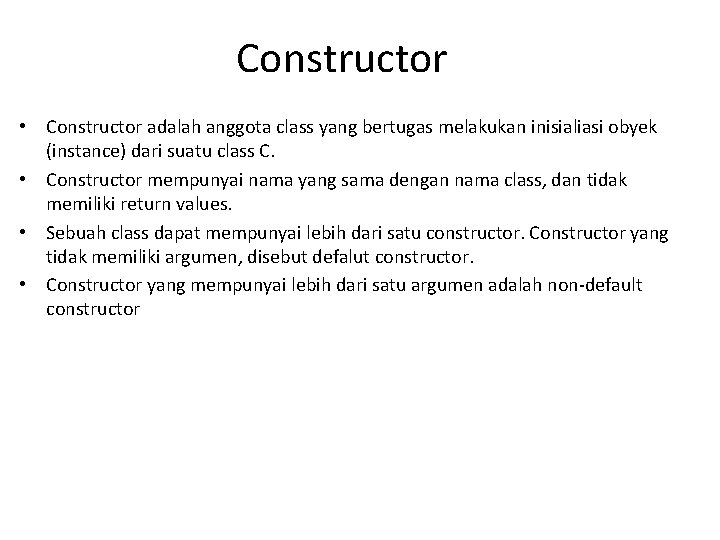 Constructor

• Constructor adalah anggota class yang bertugas melakukan inisialiasi obyek (instance) dari suatu class C.
• Constructor mempunyai nama yang sama dengan nama class, dan tidak memiliki return values.
• Sebuah class dapat mempunyai lebih dari satu constructor. Constructor yang tidak memiliki argumen, disebut defalut constructor.
• Constructor yang mempunyai lebih dari satu argumen adalah non-default constructor